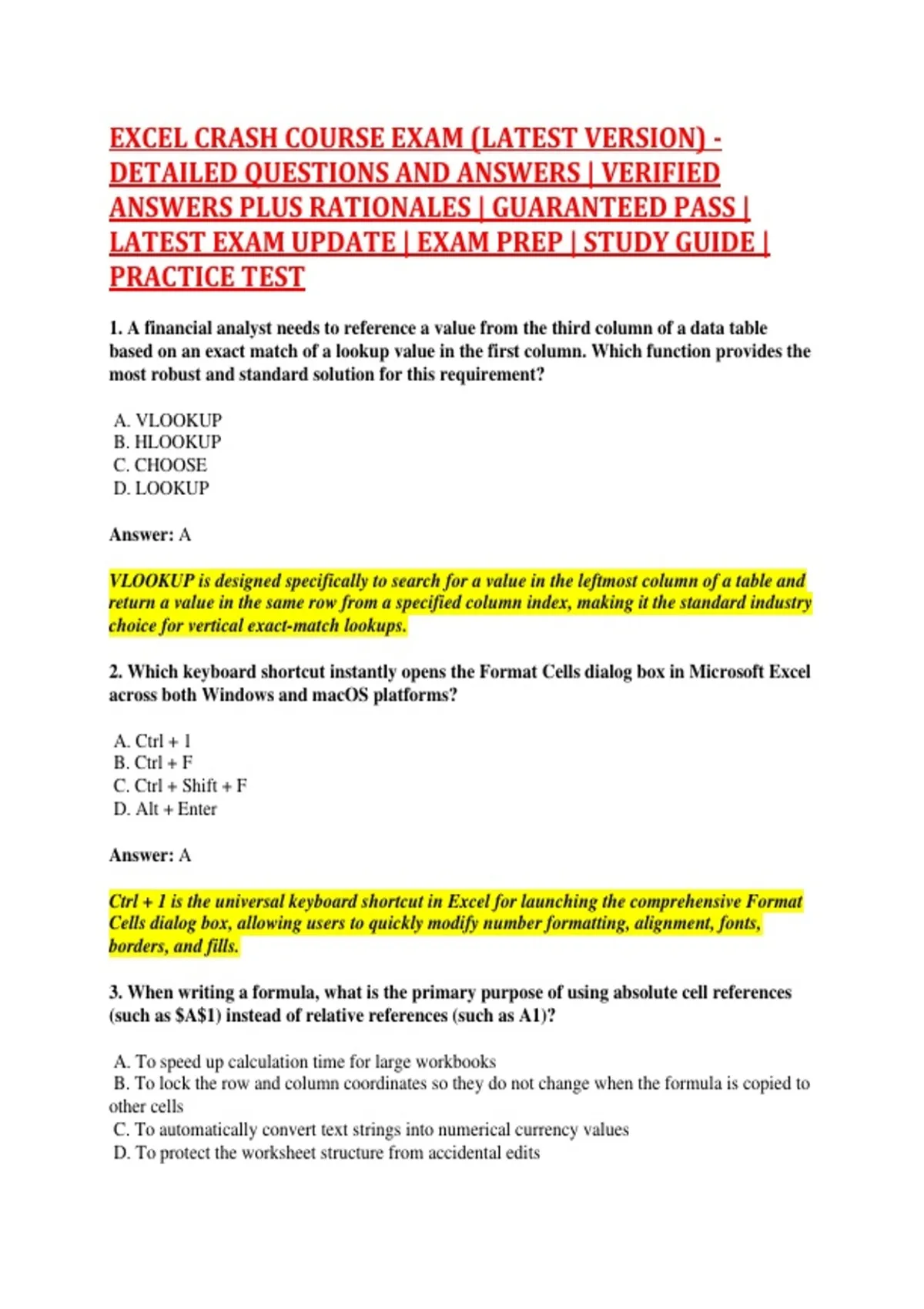 EXCEL CRASH COURSE EXAM (LATEST VERSION) - DETAILED QUESTIONS AND ANSWERS | VERIFIED ANSWERS PLUS RATIONALES | GUARANTEED PASS | LATEST EXAM UPDATE | EXAM PREP | STUDY GUIDE | PRACTICE TEST

1. A financial analyst needs to reference a value from the third column of a data table based on an exact match of a lookup value in the first column. Which function provides the most robust and standard solution for this requirement?

A. VLOOKUP
B. HLOOKUP
C. CHOOSE
D. LOOKUP

Answer: A

VLOOKUP is designed specifically to search for a value in the leftmost column of a table and return a value in the same row from a specified column index, making it the standard industry choice for vertical exact-match lookups.

2. Which keyboard shortcut instantly opens the Format Cells dialog box in Microsoft Excel across both Windows and macOS platforms?

A. Ctrl + 1
B. Ctrl + F
C. Ctrl + Shift + F
D. Alt + Enter

Answer: A

Ctrl + 1 is the universal keyboard shortcut in Excel for launching the comprehensive Format Cells dialog box, allowing users to quickly modify number formatting, alignment, fonts, borders, and fills.

3. When writing a formula, what is the primary purpose of using absolute cell references (such as \$A\$1) instead of relative references (such as A1)?

A. To speed up calculation time for large workbooks
B. To lock the row and column coordinates so they do not change when the formula is copied to other cells
C. To automatically convert text strings into numerical currency values
D. To protect the worksheet structure from accidental edits